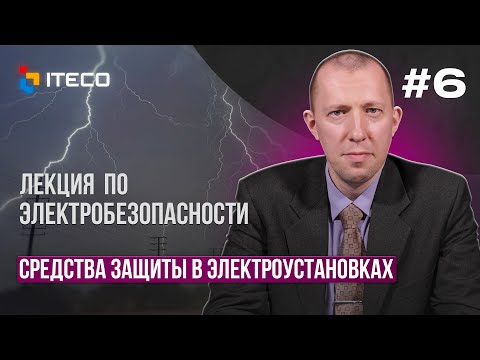 ITECO

#6

ЛЕКЦИЯ ПО ЭЛЕКТРОБЕЗОПАСНОСТИ

СРЕДСТВА ЗАЩИТЫ В ЭЛЕКТРОУСТАНОВКАХ